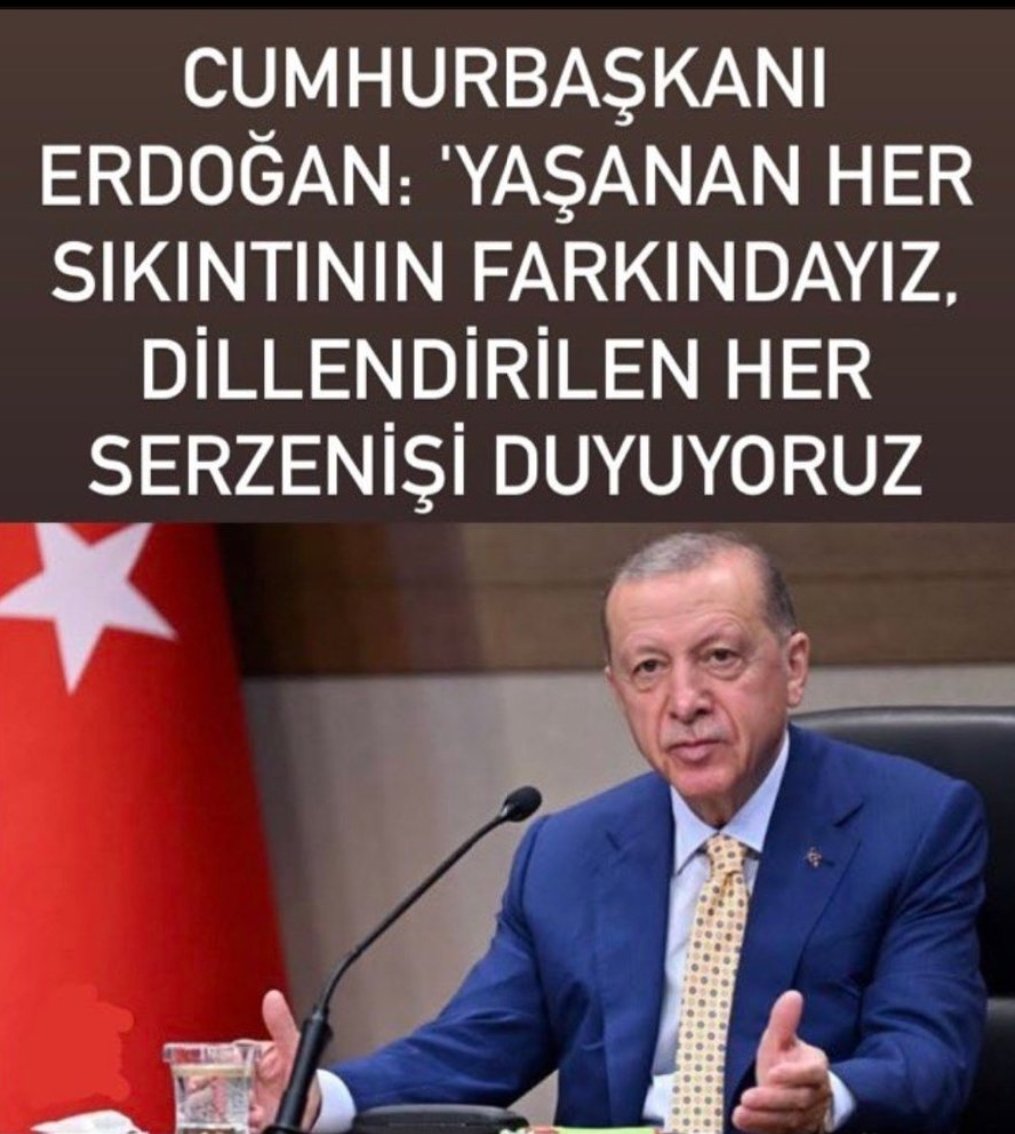 CUMHURBAŞKANI ERDOĞAN: 'YAŞANAN HER SIKINTININ FARKINDAYIZ, DİLLENDİRİLEN HER SERZENİŞİ DUYUYORUZ